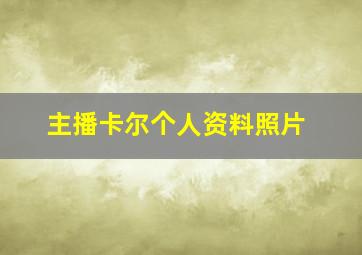 主播卡尔个人资料照片